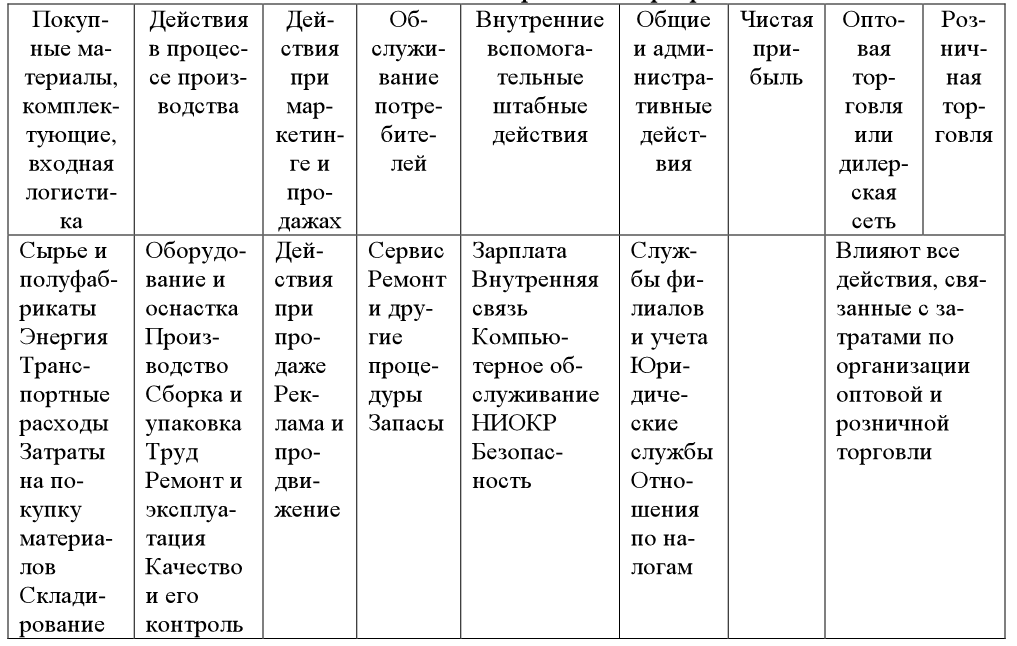 | Покупные материалы, комплектующие, входная логистика | Действия в процессе производства | Действия при маркетинге и продажах | Обслуживание потребителей | Внутренние вспомогательные штабные действия | Общие и административные действия | Чистая прибыль | Оптовая торговля или дилерская сеть | Розничная торговля |
|---|---|---|---|---|---|---|---|---|
| Сырье и полуфабрикаты Энергия Транспортные расходы Затраты на покупку материалов Складирование | Оборудование и оснастка Производство Сборка и упаковка Труд Ремонт и эксплуатация Качество и его контроль | Действия при продаже Реклама и продвижение | Сервис Ремонт и другие процедуры Запасы | Зарплата Внутренняя связь Компьютерное обслуживание НИОКР Безопасность | Службы филиалов и учета Юридические службы Отношения по налогам | | Влияют все действия, связанные с затратами по организации оптовой и розничной торговли | |